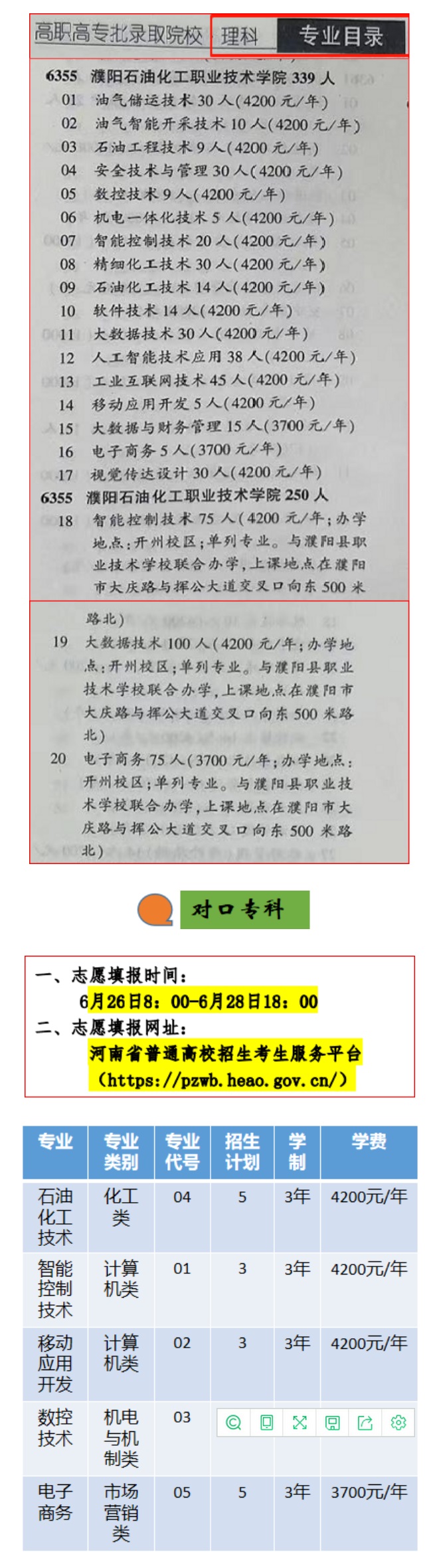 高职高专批录取院校 理科 专业目录

6355 濮阳石油化工职业技术学院 339 人
01 油气储运技术 30 人(4200 元/年)
02 油气智能开采技术 10 人(4200 元/年)
03 石油工程技术 9 人(4200 元/年)
04 安全技术与管理 30 人(4200 元/年)
05 数控技术 9 人(4200 元/年)
06 机电一体化技术 5 人(4200 元/年)
07 智能控制技术 20 人(4200 元/年)
08 精细化工技术 30 人(4200 元/年)
09 石油化工技术 14 人(4200 元/年)
10 软件技术 14 人(4200 元/年)
11 大数据技术 30 人(4200 元/年)
12 人工智能技术应用 38 人(4200 元/年)
13 工业互联网技术 45 人(4200 元/年)
14 移动应用开发 5 人(4200 元/年)
15 大数据与财务管理 15 人(3700 元/年)
16 电子商务 5 人(3700 元/年)
17 视觉传达设计 30 人(4200 元/年)
6355 濮阳石油化工职业技术学院 250 人
18 智能控制技术 75 人(4200 元/年;办学地点:开州校区;单列专业。与濮阳县职业技术学校联合办学,上课地点在濮阳市大庆路与挥公大道交叉口向东 500 米路北)
19 大数据技术 100 人(4200 元/年;办学地点:开州校区;单列专业。与濮阳县职业技术学校联合办学,上课地点在濮阳市大庆路与挥公大道交叉口向东 500 米路北)
20 电子商务 75 人(3700 元/年;办学地点:开州校区;单列专业。与濮阳县职业技术学校联合办学,上课地点在濮阳市大庆路与挥公大道交叉口向东 500 米路北)

对口专科

一、志愿填报时间:
6月26日8:00-6月28日18:00
二、志愿填报网址:
河南省普通高校招生考生服务平台
(https://pzwb.heao.gov.cn/)

| 专业 | 专业类别 | 专业代号 | 招生计划 | 学制 | 学费 |
|---|---|---|---|---|---|
| 石油化工技术 | 化工类 | 04 | 5 | 3年 | 4200元/年 |
| 智能控制技术 | 计算机类 | 01 | 3 | 3年 | 4200元/年 |
| 移动应用开发 | 计算机类 | 02 | 3 | 3年 | 4200元/年 |
| 数控技术 | 机电与机制类 | 03 | | | |
| 电子商务 | 市场营销类 | 05 | 5 | 3年 | 3700元/年 |